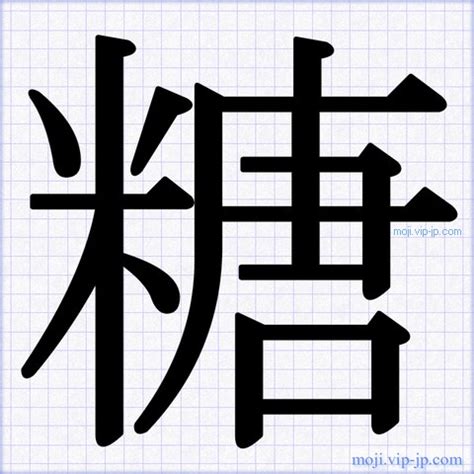 糖

moji.vip-jp.com

moji.vip-jp.com